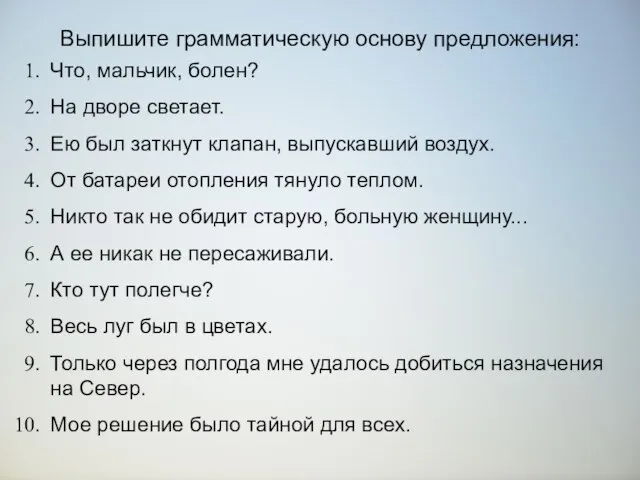 Выпишите грамматическую основу предложения:

1. Что, мальчик, болен?
2. На дворе светает.
3. Ею был заткнут клапан, выпускавший воздух.
4. От батареи отопления тянуло теплом.
5. Никто так не обидит старую, больную женщину...
6. А ее никак не пересаживали.
7. Кто тут полегче?
8. Весь луг был в цветах.
9. Только через полгода мне удалось добиться назначения на Север.
10. Мое решение было тайной для всех.